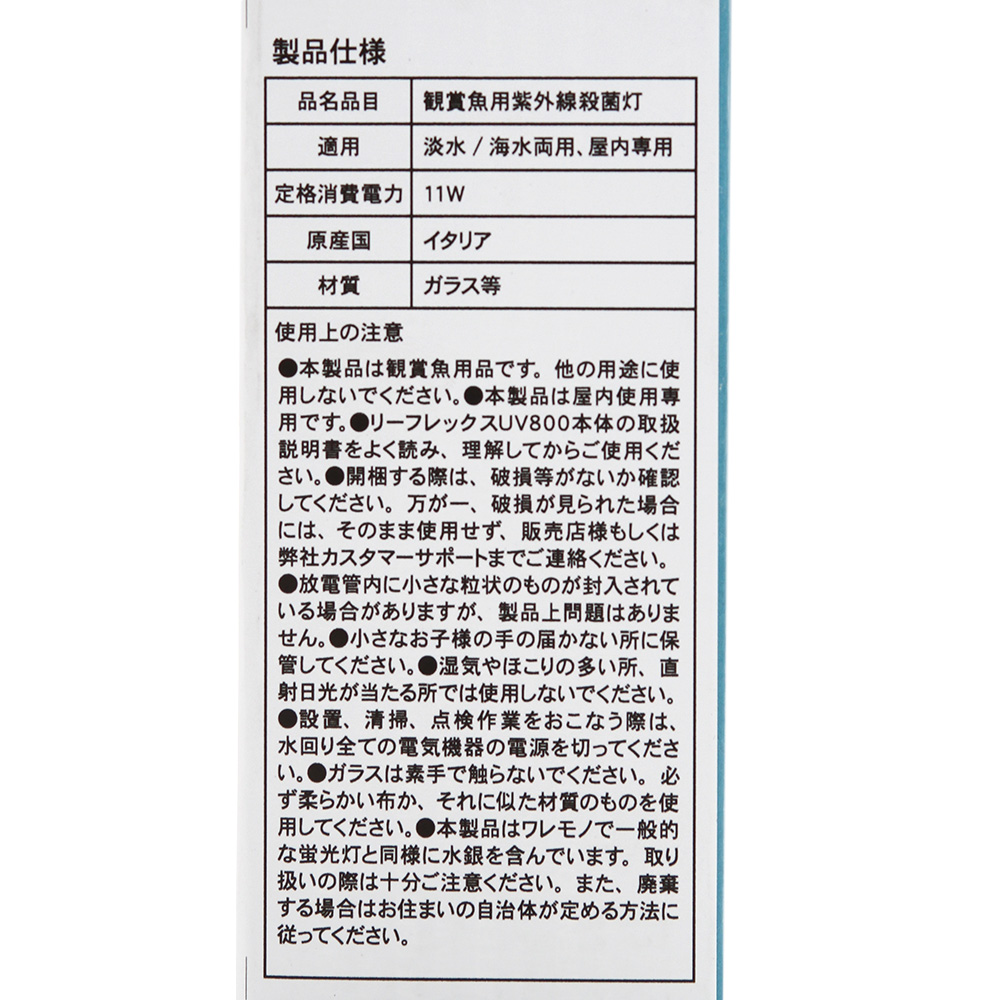 製品仕様

| 品名品目 | 観賞魚用紫外線殺菌灯 |
|---|---|
| 適用 | 淡水 / 海水両用、屋内専用 |
| 定格消費電力 | 11W |
| 原産国 | イタリア |
| 材質 | ガラス等 |

使用上の注意

●本製品は観賞魚用品です。他の用途に使用しないでください。●本製品は屋内使用専用です。●リーフレックスUV800本体の取扱説明書をよく読み、理解してからご使用ください。●開梱する際は、破損等がないか確認してください。万が一、破損が見られた場合には、そのまま使用せず、販売店様もしくは弊社カスタマーサポートまでご連絡ください。●放電管内に小さな粒状のものが封入されている場合がありますが、製品上問題はありません。●小さなお子様の手の届かない所に保管してください。●湿気やほこりの多い所、直射日光が当たる所では使用しないでください。●設置、清掃、点検作業をおこなう際は、水回り全ての電気機器の電源を切ってください。●ガラスは素手で触らないでください。必ず柔らかい布か、それに似た材質のものを使用してください。●本製品はワレモノで一般的な蛍光灯と同様に水銀を含んでいます。取り扱いの際は十分ご注意ください。また、廃棄する場合はお住まいの自治体が定める方法に従ってください。